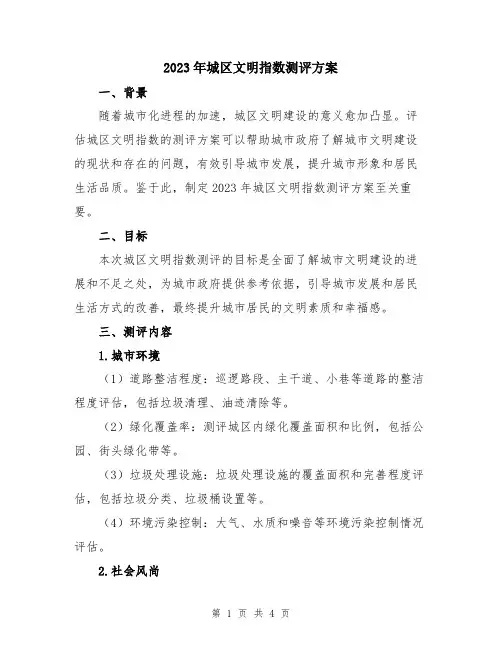 2023年城区文明指数测评方案

一、背景

随着城市化进程的加速，城区文明建设的意义愈加凸显。评估城区文明指数的测评方案可以帮助城市政府了解城市文明建设的现状和存在的问题，有效引导城市发展，提升城市形象和居民生活品质。鉴于此，制定2023年城区文明指数测评方案至关重要。

二、目标

本次城区文明指数测评的目标是全面了解城市文明建设的进展和不足之处，为城市政府提供参考依据，引导城市发展和居民生活方式的改善，最终提升城市居民的文明素质和幸福感。

三、测评内容

1.城市环境

（1）道路整洁程度：巡逻路段、主干道、小巷等道路的整洁程度评估，包括垃圾清理、油迹清除等。

（2）绿化覆盖率：测评城区内绿化覆盖面积和比例，包括公园、街头绿化带等。

（3）垃圾处理设施：垃圾处理设施的覆盖面积和完善程度评估，包括垃圾分类、垃圾桶设置等。

（4）环境污染控制：大气、水质和噪音等环境污染控制情况评估。

2.社会风尚

第 1 页 共 4 页